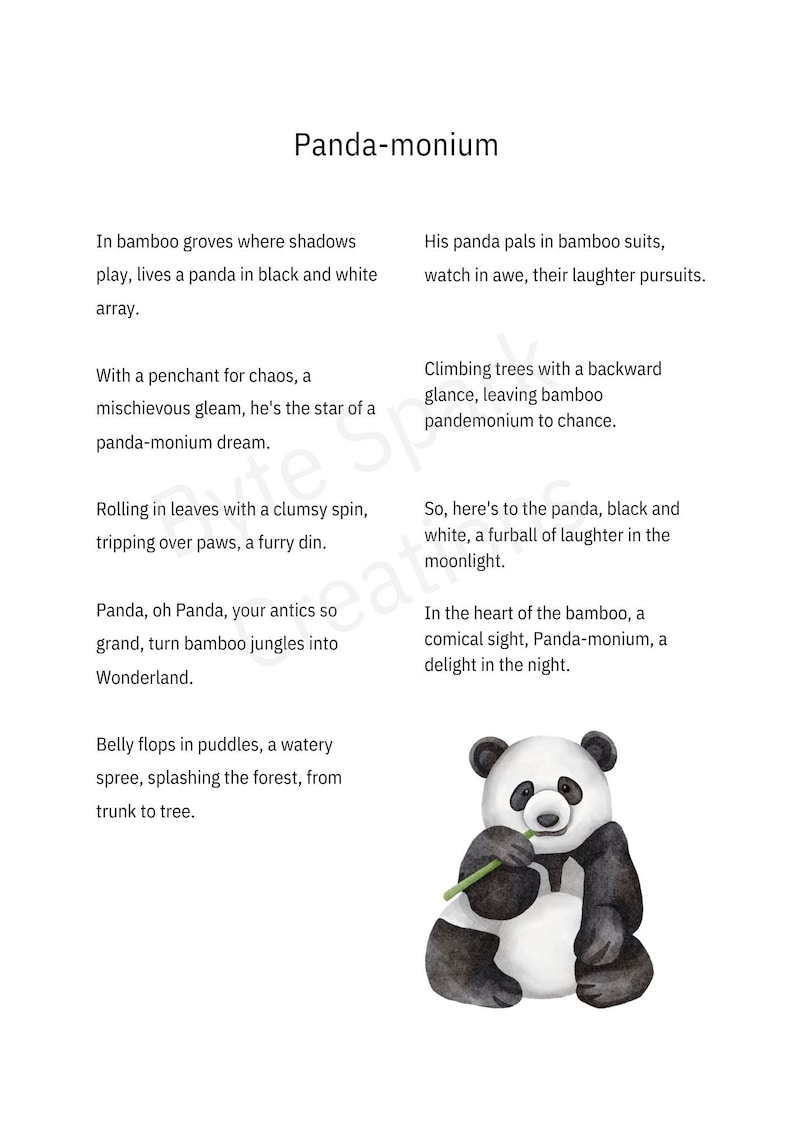 Panda-monium

In bamboo groves where shadows play, lives a panda in black and white array.

With a penchant for chaos, a mischievous gleam, he's the star of a panda-monium dream.

Rolling in leaves with a clumsy spin, tripping over paws, a furry din.

Panda, oh Panda, your antics so grand, turn bamboo jungles into Wonderland.

Belly flops in puddles, a watery spree, splashing the forest, from trunk to tree.

His panda pals in bamboo suits, watch in awe, their laughter pursuits.

Climbing trees with a backward glance, leaving bamboo pandemonium to chance.

So, here's to the panda, black and white, a furball of laughter in the moonlight.

In the heart of the bamboo, a comical sight, Panda-monium, a delight in the night.

Byte Spark Creations